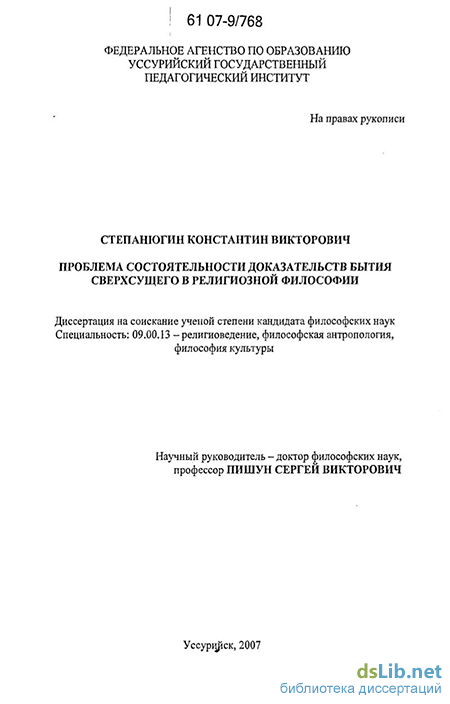 61 07-9/768

ФЕДЕРАЛЬНОЕ АГЕНСТВО ПО ОБРАЗОВАНИЮ
УССУРИЙСКИЙ ГОСУДАРСТВЕННЫЙ
ПЕДАГОГИЧЕСКИЙ ИНСТИТУТ

На правах рукописи

СТЕПАНЮГИН КОНСТАНТИН ВИКТОРОВИЧ

ПРОБЛЕМА СОСТОЯТЕЛЬНОСТИ ДОКАЗАТЕЛЬСТВ БЫТИЯ СВЕРХСУЩЕГО В РЕЛИГИОЗНОЙ ФИЛОСОФИИ

Диссертация на соискание ученой степени кандидата философских наук
Специальность: 09.00.13 – религиоведение, философская антропология, философия культуры

Научный руководитель – доктор философских наук, профессор ПИШУН СЕРГЕЙ ВИКТОРОВИЧ

Уссурийск, 2007

dsLib.net
библиотека диссертаций